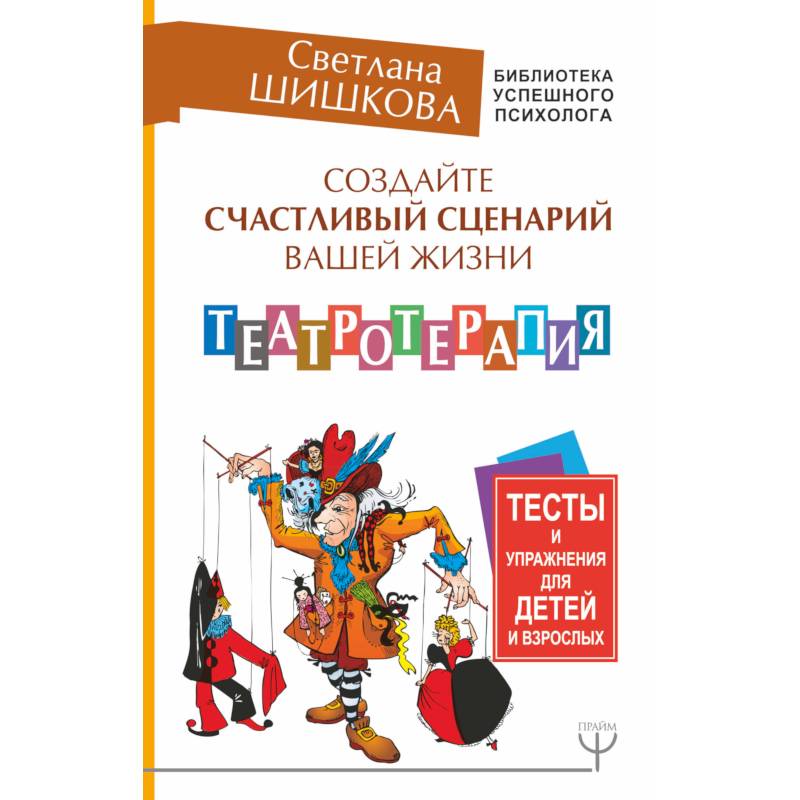 Светлана
ШИШКОВА

БИБЛИОТЕКА
УСПЕШНОГО
ПСИХОЛОГА

СОЗДАЙТЕ
СЧАСТЛИВЫЙ СЦЕНАРИЙ
ВАШЕЙ ЖИЗНИ

ТЕАТРОТЕРАПИЯ

ТЕСТЫ
И
УПРАЖНЕНИЯ
ДЛЯ
ДЕТЕЙ
И ВЗРОСЛЫХ

ПРАЙМ